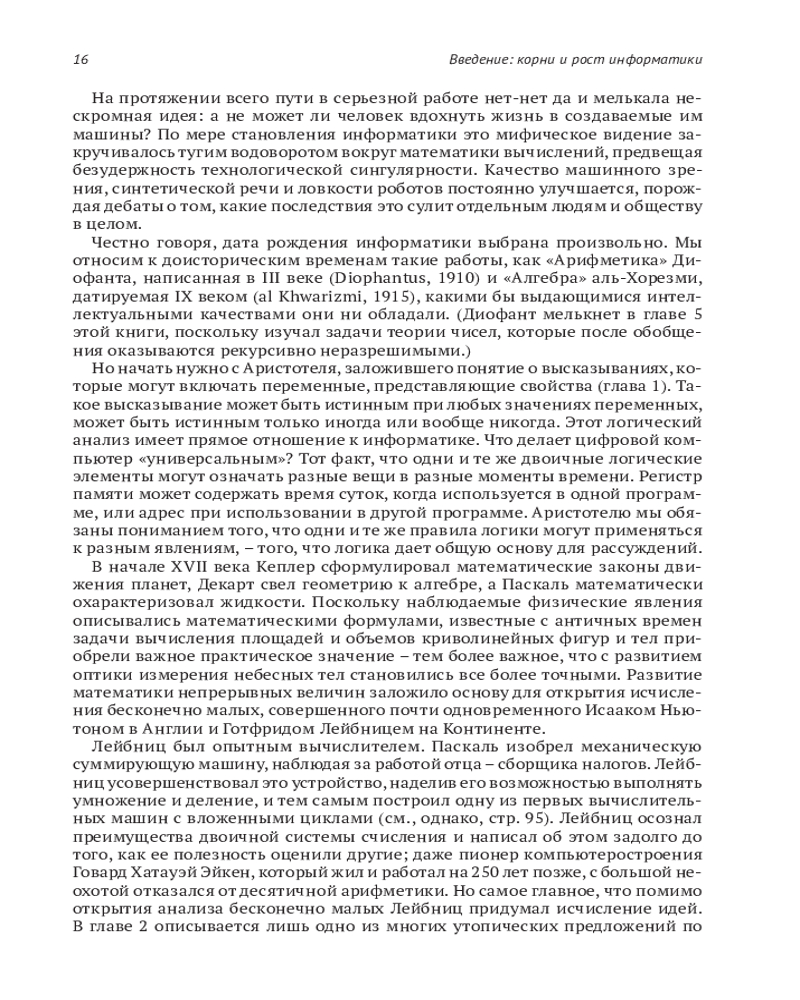 16

Введение: корни и рост информатики

На протяжении всего пути в серьезной работе нет-нет да и мелькала нескромная идея: а не может ли человек вдохнуть жизнь в создаваемые им машины? По мере становления информатики это мифическое видение закручивалось тугим водоворотом вокруг математики вычислений, предвещая безудержность технологической сингулярности. Качество машинного зрения, синтетической речи и ловкости роботов постоянно улучшается, порождая дебаты о том, какие последствия это сулит отдельным людям и обществу в целом.

Честно говоря, дата рождения информатики выбрана произвольно. Мы относим к доисторическим временам такие работы, как «Арифметика» Диофанта, написанная в III веке (Diophantus, 1910) и «Алгебра» аль-Хорезми, датируемая IX веком (al Khwarizmi, 1915), какими бы выдающимися интеллектуальными качествами они ни обладали. (Диофант мелькнет в главе 5 этой книги, поскольку изучал задачи теории чисел, которые после обобщения оказываются рекурсивно неразрешимыми.)

Но начать нужно с Аристотеля, заложившего понятие о высказываниях, которые могут включать переменные, представляющие свойства (глава 1). Такое высказывание может быть истинным при любых значениях переменных, может быть истинным только иногда или вообще никогда. Этот логический анализ имеет прямое отношение к информатике. Что делает цифровой компьютер «универсальным»? Тот факт, что одни и те же двоичные логические элементы могут означать разные вещи в разные моменты времени. Регистр памяти может содержать время суток, когда используется в одной программе, или адрес при использовании в другой программе. Аристотелю мы обязаны пониманием того, что одни и те же правила логики могут применяться к разным явлениям, – того, что логика дает общую основу для рассуждений.

В начале XVII века Кеплер сформулировал математические законы движения планет, Декарт свел геометрию к алгебре, а Паскаль математически охарактеризовал жидкости. Поскольку наблюдаемые физические явления описывались математическими формулами, известные с античных времен задачи вычисления площадей и объемов криволинейных фигур и тел приобрели важное практическое значение – тем более важное, что с развитием оптики измерения небесных тел становились все более точными. Развитие математики непрерывных величин заложило основу для открытия исчисления бесконечно малых, совершенного почти одновременного Исааком Ньютоном в Англии и Готфридом Лейбницем на Континенте.

Лейбниц был опытным вычислителем. Паскаль изобрел механическую суммирующую машину, наблюдая за работой отца – сборщика налогов. Лейбниц усовершенствовал это устройство, наделив его возможностью выполнять умножение и деление, и тем самым построил одну из первых вычислительных машин с вложенными циклами (см., однако, стр. 95). Лейбниц осознал преимущества двоичной системы счисления и написал об этом задолго до того, как ее полезность оценили другие; даже пионер компьютеростроения Говард Хатауэй Эйкен, который жил и работал на 250 лет позже, с большой неохотой отказался от десятичной арифметики. Но самое главное, что помимо открытия анализа бесконечно малых Лейбниц придумал исчисление идей. В главе 2 описывается лишь одно из многих утопических предложений по